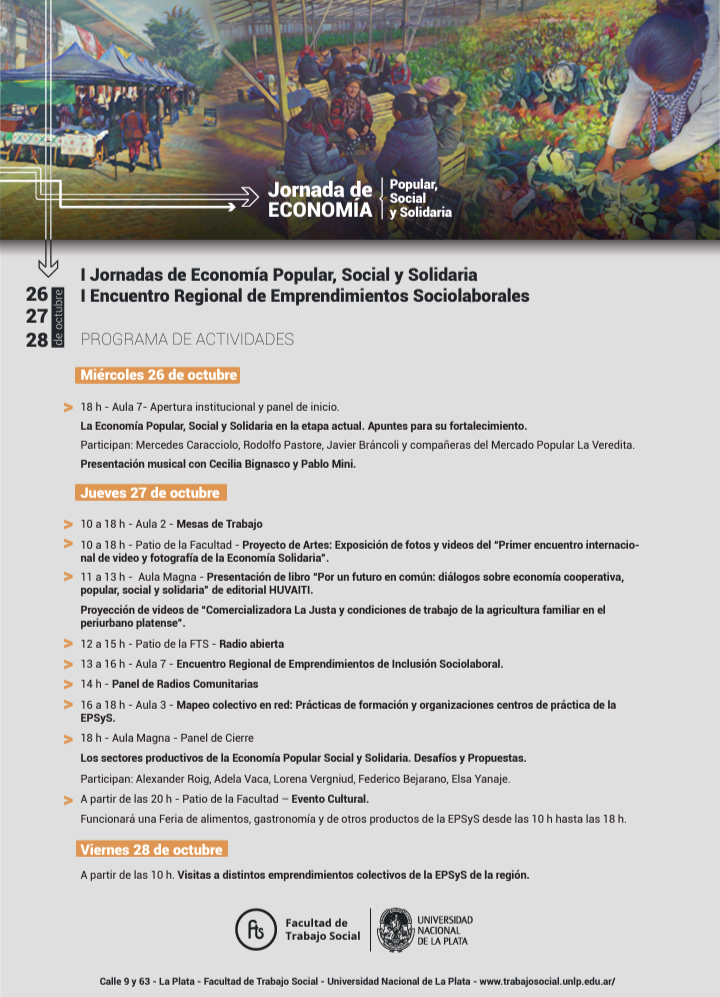 Jornada de ECONOMÍA Popular, Social y Solidaria

26
27
28
de octubre

I Jornadas de Economía Popular, Social y Solidaria
I Encuentro Regional de Emprendimientos Sociolaborales

PROGRAMA DE ACTIVIDADES

Miércoles 26 de octubre

18 h - Aula 7- Apertura institucional y panel de inicio.
La Economía Popular, Social y Solidaria en la etapa actual. Apuntes para su fortalecimiento.
Participan: Mercedes Caracciolo, Rodolfo Pastore, Javier Bráncoli y compañeras del Mercado Popular La Veredita.
Presentación musical con Cecilia Bignasco y Pablo Mini.

Jueves 27 de octubre

10 a 18 h - Aula 2 - Mesas de Trabajo
10 a 18 h - Patio de la Facultad - Proyecto de Artes: Exposición de fotos y videos del "Primer encuentro internacional de video y fotografía de la Economía Solidaria".
11 a 13 h - Aula Magna - Presentación de libro "Por un futuro en común: diálogos sobre economía cooperativa, popular, social y solidaria" de editorial HUVAITI.
Proyección de videos de "Comercializadora La Justa y condiciones de trabajo de la agricultura familiar en el periurbano platense".
12 a 15 h - Patio de la FTS - Radio abierta
13 a 16 h - Aula 7 - Encuentro Regional de Emprendimientos de Inclusión Sociolaboral.
14 h - Panel de Radios Comunitarias
16 a 18 h - Aula 3 - Mapeo colectivo en red: Prácticas de formación y organizaciones centros de práctica de la EPSyS.
18 h - Aula Magna - Panel de Cierre
Los sectores productivos de la Economía Popular Social y Solidaria. Desafíos y Propuestas.
Participan: Alexander Roig, Adela Vaca, Lorena Vergniud, Federico Bejarano, Elsa Yanaje.
A partir de las 20 h - Patio de la Facultad – Evento Cultural.
Funcionará una Feria de alimentos, gastronomía y de otros productos de la EPSyS desde las 10 h hasta las 18 h.

Viernes 28 de octubre

A partir de las 10 h. Visitas a distintos emprendimientos colectivos de la EPSyS de la región.

fts Facultad de Trabajo Social
UNIVERSIDAD NACIONAL DE LA PLATA

Calle 9 y 63 - La Plata - Facultad de Trabajo Social - Universidad Nacional de La Plata - www.trabajosocial.unlp.edu.ar/